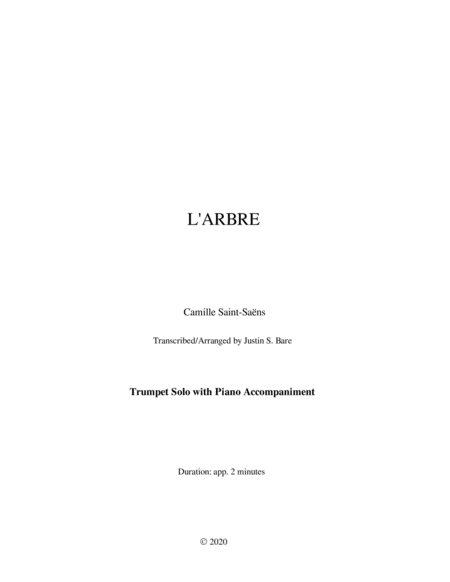 L'ARBRE

Camille Saint-Saëns

Transcribed/Arranged by Justin S. Bare

Trumpet Solo with Piano Accompaniment

Duration: app. 2 minutes

© 2020